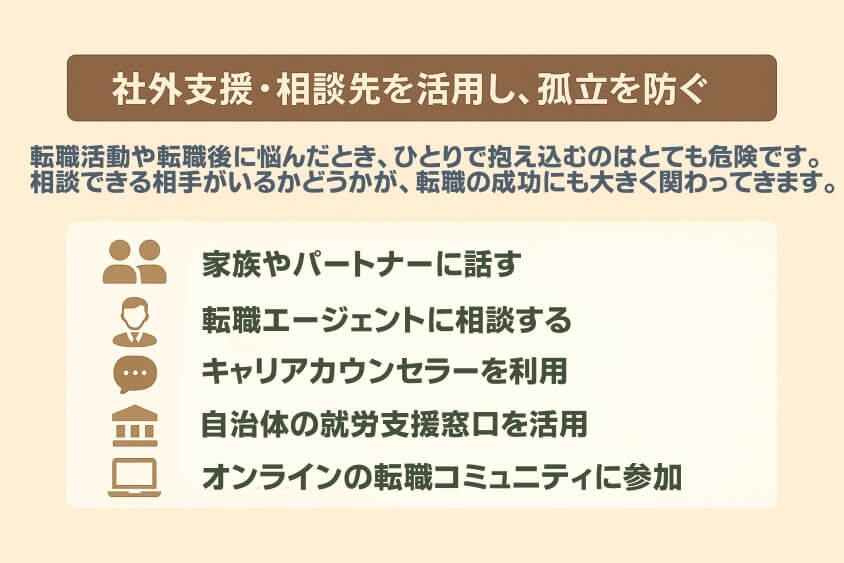 社外支援・相談先を活用し、孤立を防ぐ

転職活動や転職後に悩んだとき、ひとりで抱え込むのはとても危険です。相談できる相手がいるかどうかが、転職の成功にも大きく関わってきます。

家族やパートナーに話す

転職エージェントに相談する

キャリアカウンセラーを利用

自治体の就労支援窓口を活用

オンラインの転職コミュニティに参加